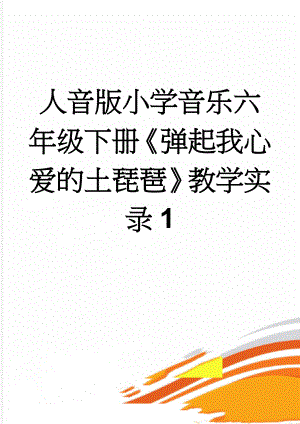 人音版小学音乐六年级下册《弹起我心爱的土琵琶》教学实录1